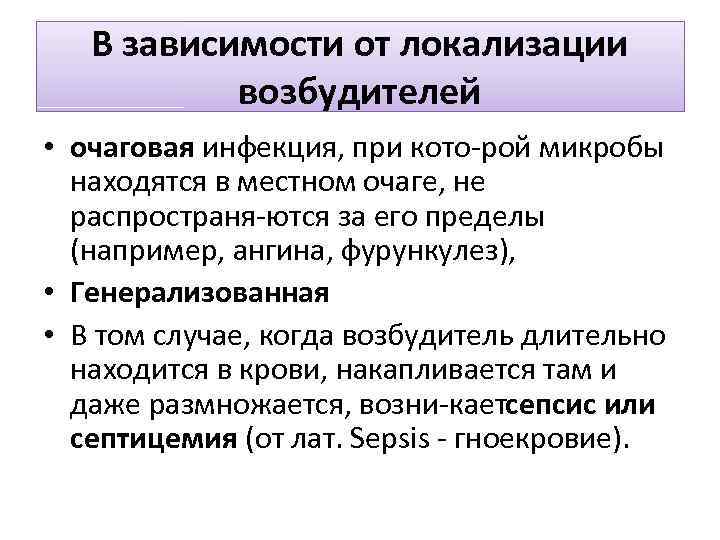 В зависимости от локализации возбудителей

• очаговая инфекция, при кото-рой микробы находятся в местном очаге, не распространя-ются за его пределы (например, ангина, фурункулез),
• Генерализованная
• В том случае, когда возбудитель длительно находится в крови, накапливается там и даже размножается, возни-каетсепсис или септицемия (от лат. Sepsis - гноекровие).